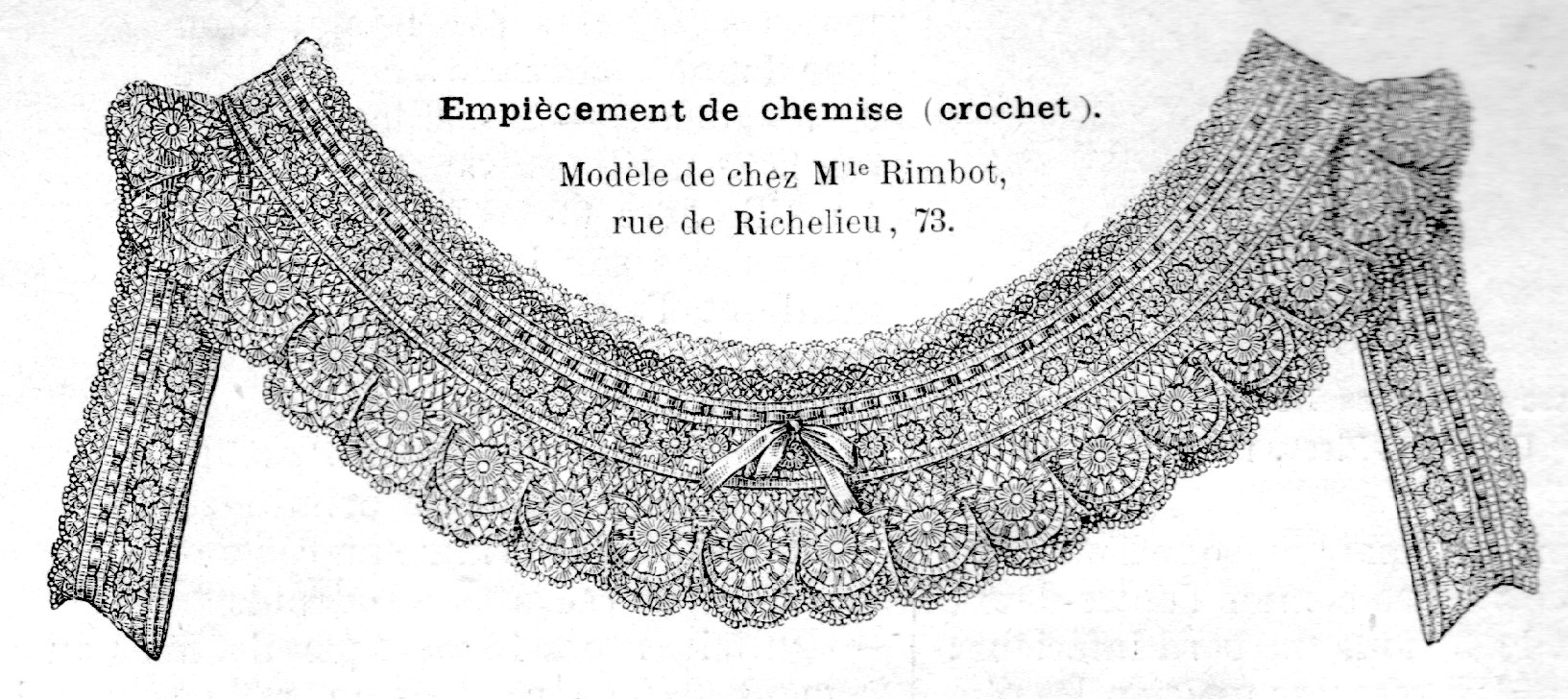 Empiècement de chemise (crochet).

Modèle de chez M$^{lle}$ Rimbot, rue de Richelieu, 73.